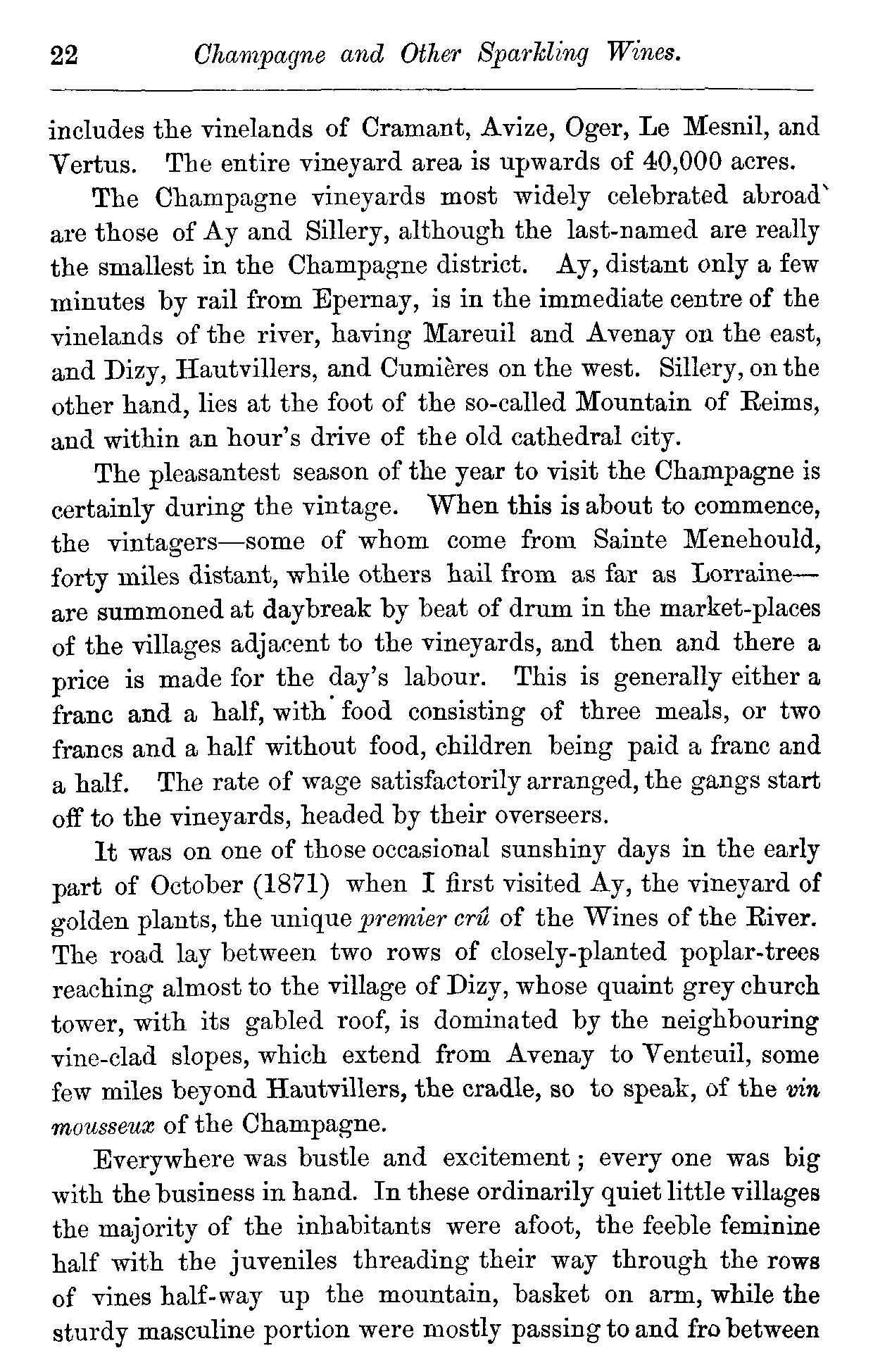 22 Champagne and Other Sparkling Wines.

includes the vinelands of Cramant, Avize, Oger, Le Mesnil, and Vertus. The entire vineyard area is upwards of 40,000 acres.

The Champagne vineyards most widely celebrated abroad are those of Ay and Sillery, although the last-named are really the smallest in the Champagne district. Ay, distant only a few minutes by rail from Epernay, is in the immediate centre of the vinelands of the river, having Mareuil and Avenay on the east, and Dizy, Hautvillers, and Cumières on the west. Sillery, on the other hand, lies at the foot of the so-called Mountain of Reims, and within an hour's drive of the old cathedral city.

The pleasantest season of the year to visit the Champagne is certainly during the vintage. When this is about to commence, the vintagers—some of whom come from Sainte Menehould, forty miles distant, while others hail from as far as Lorraine—are summoned at daybreak by beat of drum in the market-places of the villages adjacent to the vineyards, and then and there a price is made for the day's labour. This is generally either a franc and a half, with food consisting of three meals, or two francs and a half without food, children being paid a franc and a half. The rate of wage satisfactorily arranged, the gangs start off to the vineyards, headed by their overseers.

It was on one of those occasional sunshiny days in the early part of October (1871) when I first visited Ay, the vineyard of golden plants, the unique premier crû of the Wines of the River. The road lay between two rows of closely-planted poplar-trees reaching almost to the village of Dizy, whose quaint grey church tower, with its gabled roof, is dominated by the neighbouring vine-clad slopes, which extend from Avenay to Venteuil, some few miles beyond Hautvillers, the cradle, so to speak, of the vin mousseux of the Champagne.

Everywhere was bustle and excitement; every one was big with the business in hand. In these ordinarily quiet little villages the majority of the inhabitants were afoot, the feeble feminine half with the juveniles threading their way through the rows of vines half-way up the mountain, basket on arm, while the sturdy masculine portion were mostly passing to and fro between